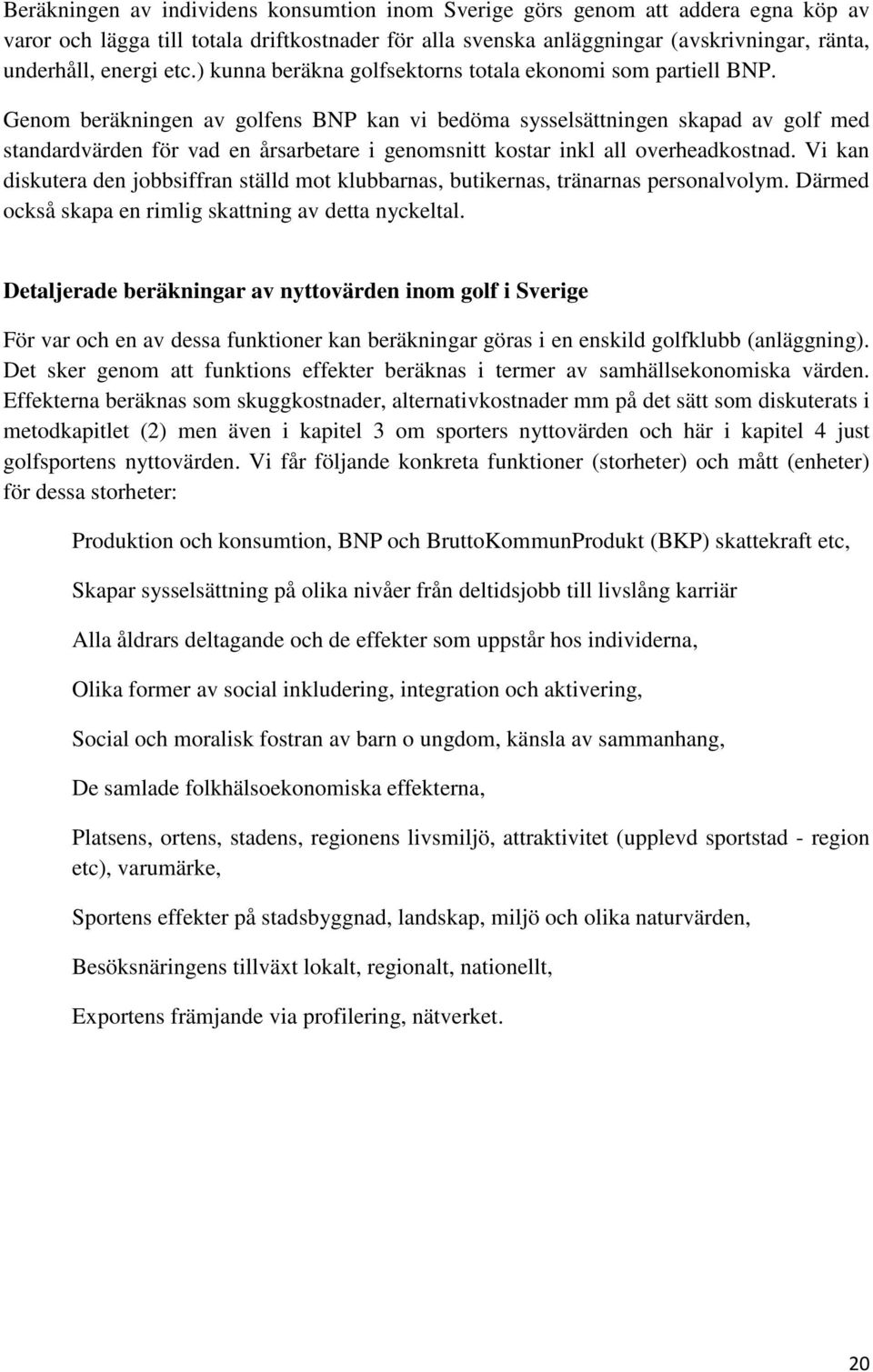 Beräkningen av individens konsumtion inom Sverige görs genom att addera egna köp av varor och lägga till totala driftkostnader för alla svenska anläggningar (avskrivningar, ränta, underhåll, energi etc.) kunna beräkna golfsektorns totala ekonomi som partiell BNP. Genom beräkningen av golfens BNP kan vi bedöma sysselsättningen skapad av golf med standardvärden för vad en årsarbetare i genomsnitt kostar inkl all overheadkostnad. Vi kan diskutera den jobbsiffran ställd mot klubbarnas, butikernas, tränarnas personalvolym. Därmed också skapa en rimlig skattning av detta nyckeltal.

Detaljerade beräkningar av nyttovärden inom golf i Sverige

För var och en av dessa funktioner kan beräkningar göras i en enskild golfklubb (anläggning). Det sker genom att funktions effekter beräknas i termer av samhällsekonomiska värden. Effekterna beräknas som skuggkostnader, alternativkostnader mm på det sätt som diskuterats i metodkapitlet (2) men även i kapitel 3 om sporters nyttovärden och här i kapitel 4 just golfsportens nyttovärden. Vi får följande konkreta funktioner (storheter) och mått (enheter) för dessa storheter:

Produktion och konsumtion, BNP och BruttoKommunProdukt (BKP) skattekraft etc,

Skapar sysselsättning på olika nivåer från deltidsjobb till livslång karriär

Alla åldrars deltagande och de effekter som uppstår hos individerna,

Olika former av social inkludering, integration och aktivering,

Social och moralisk fostran av barn o ungdom, känsla av sammanhang,

De samlade folkhälsoekonomiska effekterna,

Platsens, ortens, stadens, regionens livsmiljö, attraktivitet (upplevd sportstad - region etc), varumärke,

Sportens effekter på stadsbyggnad, landskap, miljö och olika naturvärden,

Besöksnäringens tillväxt lokalt, regionalt, nationellt,

Exportens främjande via profilering, nätverket.

20